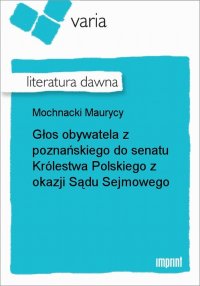 varia

literatura dawna

Mochnacki Maurycy

Głos obywatela z poznańskiego do senatu Królestwa Polskiego z okazji Sądu Sejmowego

imprint